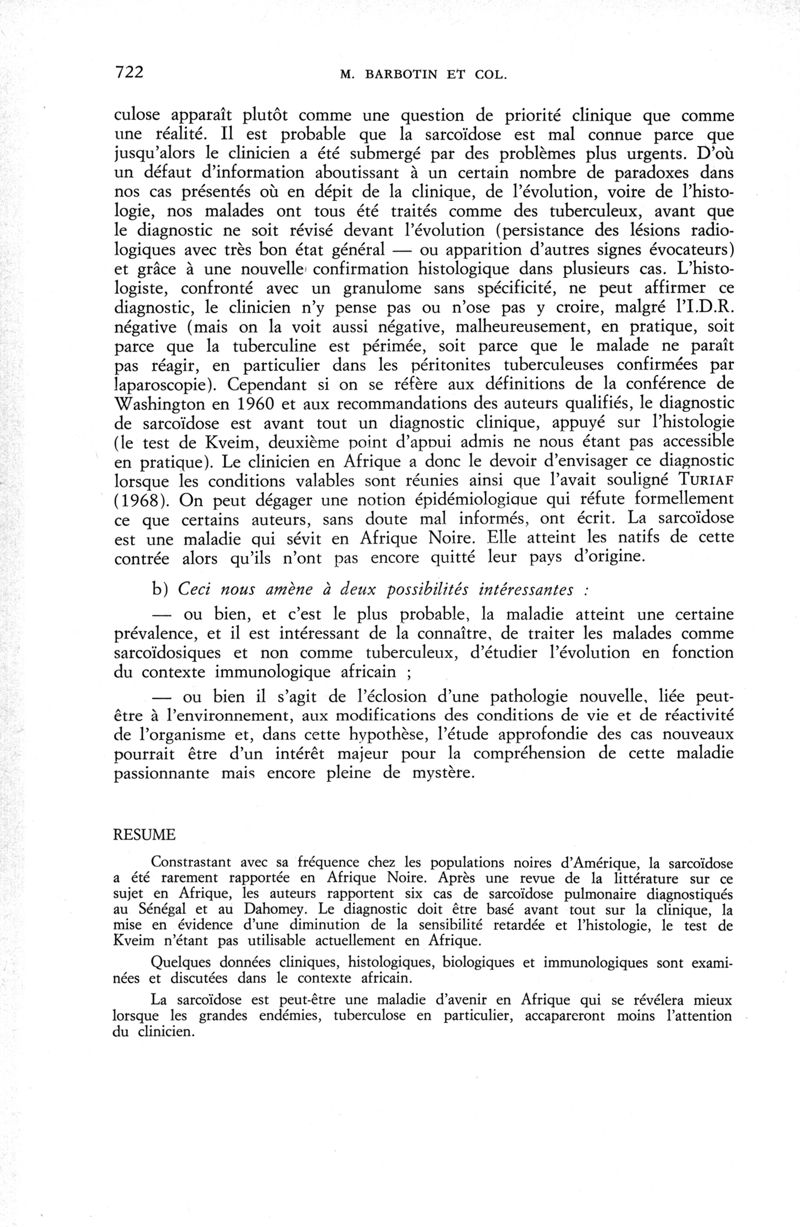 722 M. BARBOTIN ET COL.

culose apparaît plutôt comme une question de priorité clinique que comme une réalité. Il est probable que la sarcoïdose est mal connue parce que jusqu'alors le clinicien a été submergé par des problèmes plus urgents. D'où un défaut d'information aboutissant à un certain nombre de paradoxes dans nos cas présentés où en dépit de la clinique, de l'évolution, voire de l'histologie, nos malades ont tous été traités comme des tuberculeux, avant que le diagnostic ne soit révisé devant l'évolution (persistance des lésions radiologiques avec très bon état général — ou apparition d'autres signes évocateurs) et grâce à une nouvelle confirmation histologique dans plusieurs cas. L'histologiste, confronté avec un granulome sans spécificité, ne peut affirmer ce diagnostic, le clinicien n'y pense pas ou n'ose pas y croire, malgré l'I.D.R. négative (mais on la voit aussi négative, malheureusement, en pratique, soit parce que la tuberculine est périmée, soit parce que le malade ne paraît pas réagir, en particulier dans les péritonites tuberculeuses confirmées par laparoscopie). Cependant si on se réfère aux définitions de la conférence de Washington en 1960 et aux recommandations des auteurs qualifiés, le diagnostic de sarcoïdose est avant tout un diagnostic clinique, appuyé sur l'histologie (le test de Kveim, deuxième point d'appui admis ne nous étant pas accessible en pratique). Le clinicien en Afrique a donc le devoir d'envisager ce diagnostic lorsque les conditions valables sont réunies ainsi que l'avait souligné TURIAF (1968). On peut dégager une notion épidémiologique qui réfute formellement ce que certains auteurs, sans doute mal informés, ont écrit. La sarcoïdose est une maladie qui sévit en Afrique Noire. Elle atteint les natifs de cette contrée alors qu'ils n'ont pas encore quitté leur pays d'origine.

b) Ceci nous amène à deux possibilités intéressantes :

— ou bien, et c'est le plus probable, la maladie atteint une certaine prévalence, et il est intéressant de la connaître, de traiter les malades comme sarcoïdosiques et non comme tuberculeux, d'étudier l'évolution en fonction du contexte immunologique africain ;

— ou bien il s'agit de l'éclosion d'une pathologie nouvelle, liée peut-être à l'environnement, aux modifications des conditions de vie et de réactivité de l'organisme et, dans cette hypothèse, l'étude approfondie des cas nouveaux pourrait être d'un intérêt majeur pour la compréhension de cette maladie passionnante mais encore pleine de mystère.

RESUME

Constrastant avec sa fréquence chez les populations noires d'Amérique, la sarcoïdose a été rarement rapportée en Afrique Noire. Après une revue de la littérature sur ce sujet en Afrique, les auteurs rapportent six cas de sarcoïdose pulmonaire diagnostiqués au Sénégal et au Dahomey. Le diagnostic doit être basé avant tout sur la clinique, la mise en évidence d'une diminution de la sensibilité retardée et l'histologie, le test de Kveim n'étant pas utilisable actuellement en Afrique.

Quelques données cliniques, histologiques, biologiques et immunologiques sont examinées et discutées dans le contexte africain.

La sarcoïdose est peut-être une maladie d'avenir en Afrique qui se révélera mieux lorsque les grandes endémies, tuberculose en particulier, accapareront moins l'attention du clinicien.